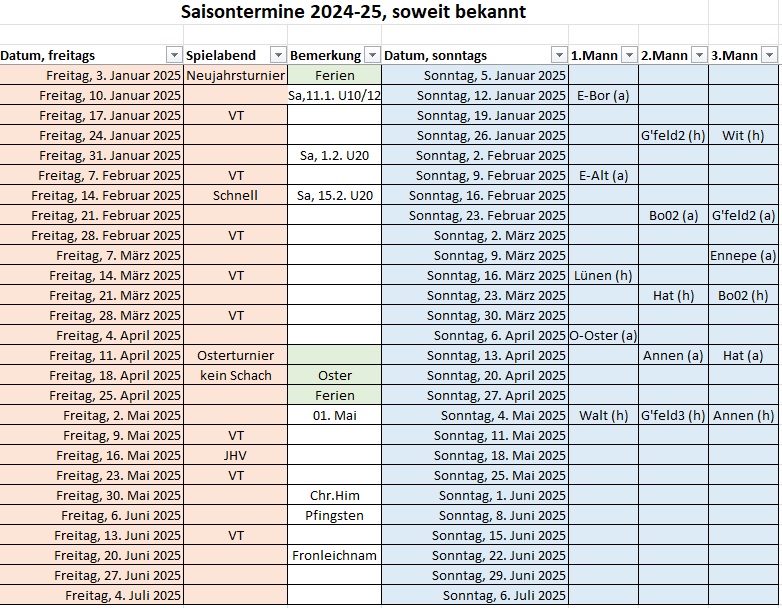 Saisontermine 2024-25, soweit bekannt

| Datum, freitags | Spielabend | Bemerkung | Datum, sonntags | 1.Mann | 2.Mann | 3.Mann |
|---|---|---|---|---|---|---|
| Freitag, 3. Januar 2025 | Neujahrsturnier | Ferien | Sonntag, 5. Januar 2025 | | | |
| Freitag, 10. Januar 2025 | | Sa,11.1. U10/12 | Sonntag, 12. Januar 2025 | E-Bor (a) | | |
| Freitag, 17. Januar 2025 | VT | | Sonntag, 19. Januar 2025 | | | |
| Freitag, 24. Januar 2025 | | | Sonntag, 26. Januar 2025 | | G'feld2 (h) | Wit (h) |
| Freitag, 31. Januar 2025 | | Sa, 1.2. U20 | Sonntag, 2. Februar 2025 | | | |
| Freitag, 7. Februar 2025 | VT | | Sonntag, 9. Februar 2025 | E-Alt (a) | | |
| Freitag, 14. Februar 2025 | Schnell | Sa, 15.2. U20 | Sonntag, 16. Februar 2025 | | | |
| Freitag, 21. Februar 2025 | | | Sonntag, 23. Februar 2025 | | Bo02 (a) | G'feld2 (a) |
| Freitag, 28. Februar 2025 | VT | | Sonntag, 2. März 2025 | | | |
| Freitag, 7. März 2025 | | | Sonntag, 9. März 2025 | | | Ennepe (a) |
| Freitag, 14. März 2025 | VT | | Sonntag, 16. März 2025 | Lünen (h) | | |
| Freitag, 21. März 2025 | | | Sonntag, 23. März 2025 | | Hat (h) | Bo02 (h) |
| Freitag, 28. März 2025 | VT | | Sonntag, 30. März 2025 | | | |
| Freitag, 4. April 2025 | | | Sonntag, 6. April 2025 | O-Oster (a) | | |
| Freitag, 11. April 2025 | Osterturnier | | Sonntag, 13. April 2025 | | Annen (a) | Hat (a) |
| Freitag, 18. April 2025 | kein Schach | Oster | Sonntag, 20. April 2025 | | | |
| Freitag, 25. April 2025 | | Ferien | Sonntag, 27. April 2025 | | | |
| Freitag, 2. Mai 2025 | | 01. Mai | Sonntag, 4. Mai 2025 | Walt (h) | G'feld3 (h) | Annen (h) |
| Freitag, 9. Mai 2025 | VT | | Sonntag, 11. Mai 2025 | | | |
| Freitag, 16. Mai 2025 | JHV | | Sonntag, 18. Mai 2025 | | | |
| Freitag, 23. Mai 2025 | VT | | Sonntag, 25. Mai 2025 | | | |
| Freitag, 30. Mai 2025 | | Chr.Him | Sonntag, 1. Juni 2025 | | | |
| Freitag, 6. Juni 2025 | | Pfingsten | Sonntag, 8. Juni 2025 | | | |
| Freitag, 13. Juni 2025 | VT | | Sonntag, 15. Juni 2025 | | | |
| Freitag, 20. Juni 2025 | | Fronleichnam | Sonntag, 22. Juni 2025 | | | |
| Freitag, 27. Juni 2025 | | | Sonntag, 29. Juni 2025 | | | |
| Freitag, 4. Juli 2025 | | | Sonntag, 6. Juli 2025 | | | |